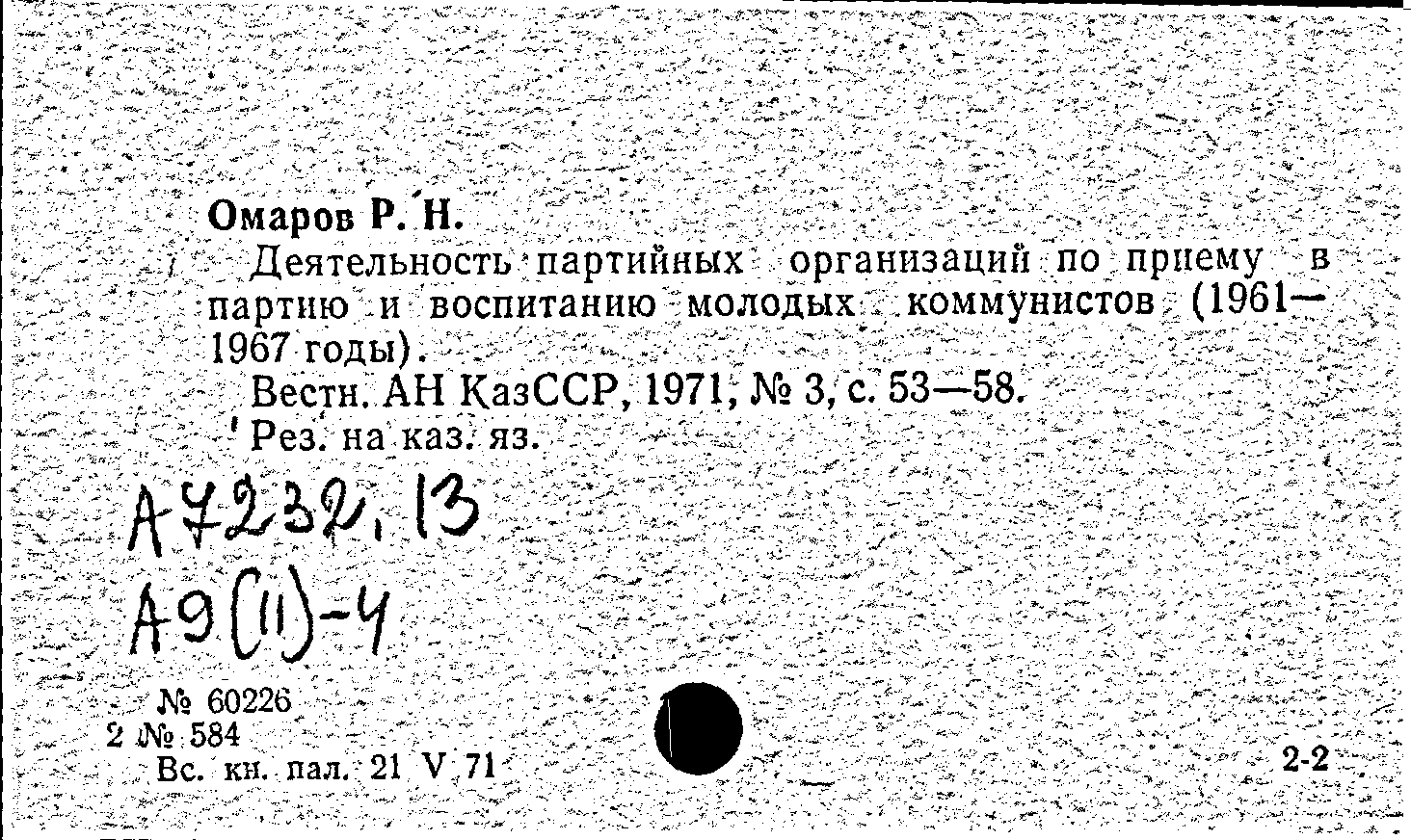 Омаров Р. Н.

Деятельность партийных организаций по приему в партию и воспитанию молодых коммунистов (1961—1967 годы).

Вестн. АН КазССР, 1971, № 3, с. 53—58.

Рез. на каз. яз.

А7232, 13

А9(11)-4

№ 60226

2 № 584

Вс. кн. пал. 21 V 71

2-2